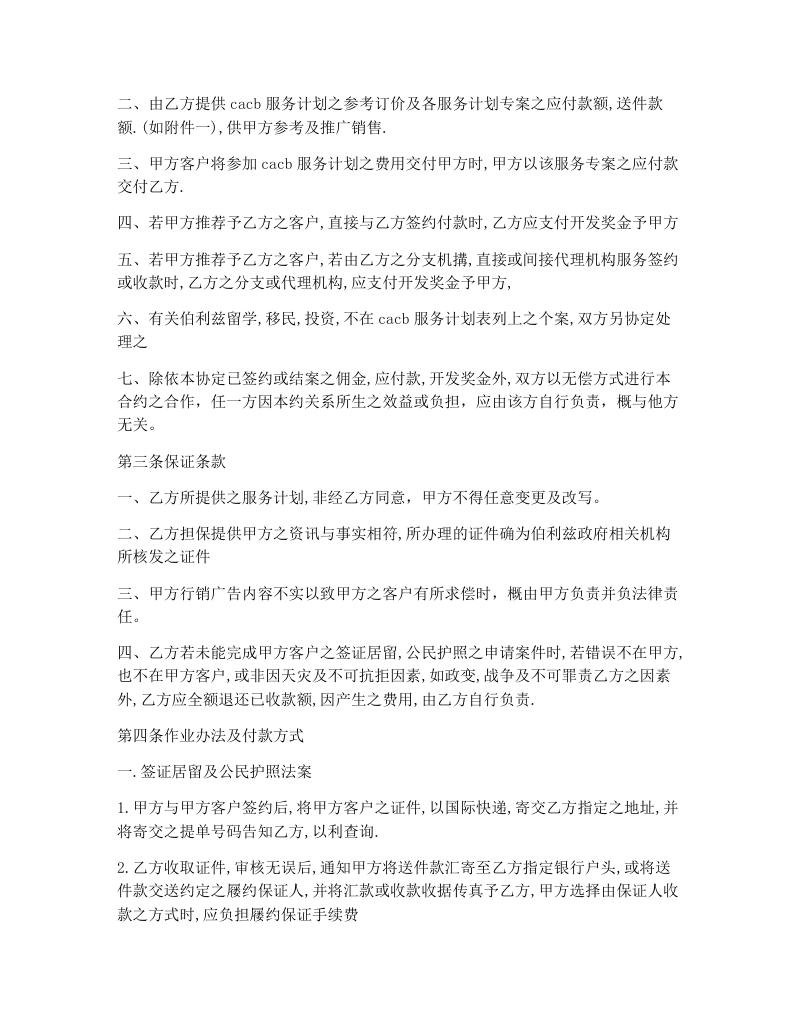 二、由乙方提供 cacb 服务计划之参考订价及各服务计划专案之应付款额,送件款额.(如附件一),供甲方参考及推广销售.

三、甲方客户将参加 cacb 服务计划之费用交付甲方时,甲方以该服务专案之应付款交付乙方.

四、若甲方推荐予乙方之客户,直接与乙方签约付款时,乙方应支付开发奖金予甲方

五、若甲方推荐予乙方之客户,若由乙方之分支机搆,直接或间接代理机构服务签约或收款时,乙方之分支或代理机构,应支付开发奖金予甲方,

六、有关伯利兹留学,移民,投资,不在 cacb 服务计划表列上之个案,双方另协定处理之

七、除依本协定已签约或结案之佣金,应付款,开发奖金外,双方以无偿方式进行本合约之合作,任一方因本约关系所生之效益或负担,应由该方自行负责,概与他方无关。

第三条保证条款

一、乙方所提供之服务计划,非经乙方同意,甲方不得任意变更及改写。

二、乙方担保提供甲方之资讯与事实相符,所办理的证件确为伯利兹政府相关机构所核发之证件

三、甲方行销广告内容不实以致甲方之客户有所求偿时,概由甲方负责并负法律责任。

四、乙方若未能完成甲方客户之签证居留,公民护照之申请案件时,若错误不在甲方,也不在甲方客户,或非因天灾及不可抗拒因素,如政变,战争及不可罪责乙方之因素外,乙方应全额退还已收款额,因产生之费用,由乙方自行负责.

第四条作业办法及付款方式

一.签证居留及公民护照法案

1.甲方与甲方客户签约后,将甲方客户之证件,以国际快递,寄交乙方指定之地址,并将寄交之提单号码告知乙方,以利查询.

2.乙方收取证件,审核无误后,通知甲方将送件款汇寄至乙方指定银行户头,或将送件款交送约定之履约保证人,并将汇款或收款收据传真予乙方,甲方选择由保证人收款之方式时,应负担履约保证手续费